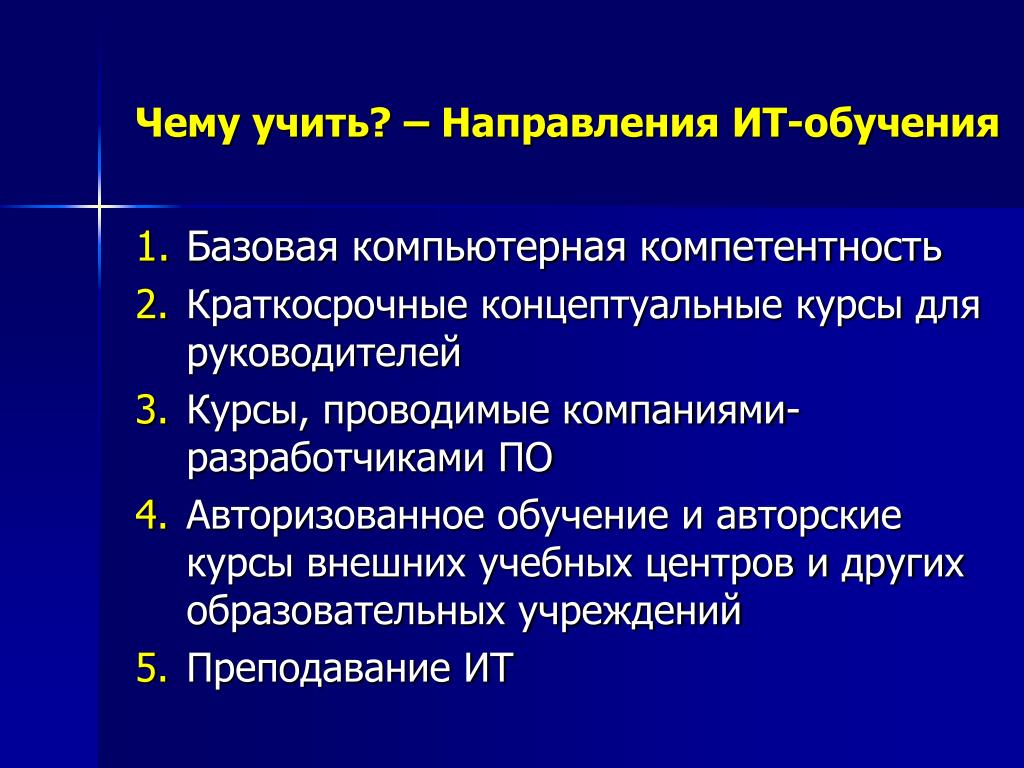 Чему учить? – Направления ИТ-обучения

1. Базовая компьютерная компетентность
2. Краткосрочные концептуальные курсы для руководителей
3. Курсы, проводимые компаниями-разработчиками ПО
4. Авторизованное обучение и авторские курсы внешних учебных центров и других образовательных учреждений
5. Преподавание ИТ